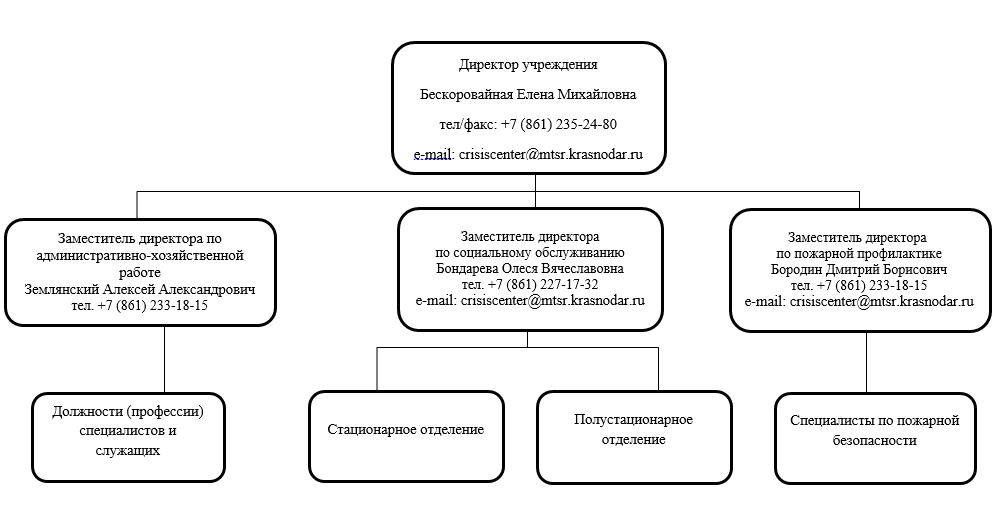 Директор учреждения

Бескоровайная Елена Михайловна

тел/факс: +7 (861) 235-24-80

e-mail: crisiscenter@mtsr.krasnodar.ru

Заместитель директора по административно-хозяйственной работе
Землянский Алексей Александрович
тел. +7 (861) 233-18-15

Заместитель директора по социальному обслуживанию
Бондарева Олеся Вячеславовна
тел. +7 (861) 227-17-32
e-mail: crisiscenter@mtsr.krasnodar.ru

Заместитель директора по пожарной профилактике
Бородин Дмитрий Борисович
тел. +7 (861) 233-18-15
e-mail: crisiscenter@mtsr.krasnodar.ru

Должности (профессии) специалистов и служащих

Стационарное отделение

Полустационарное отделение

Специалисты по пожарной безопасности